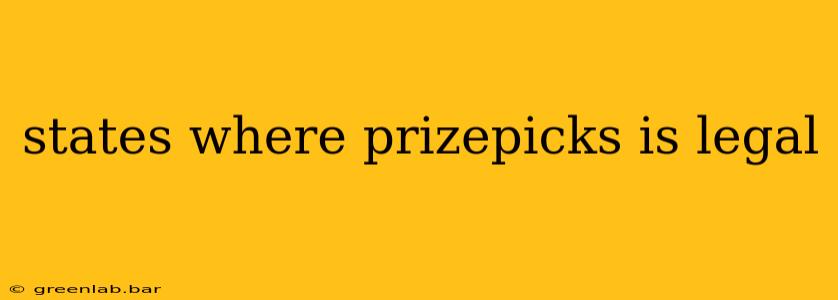 states where prizepicks is legal

© greenlab.bar